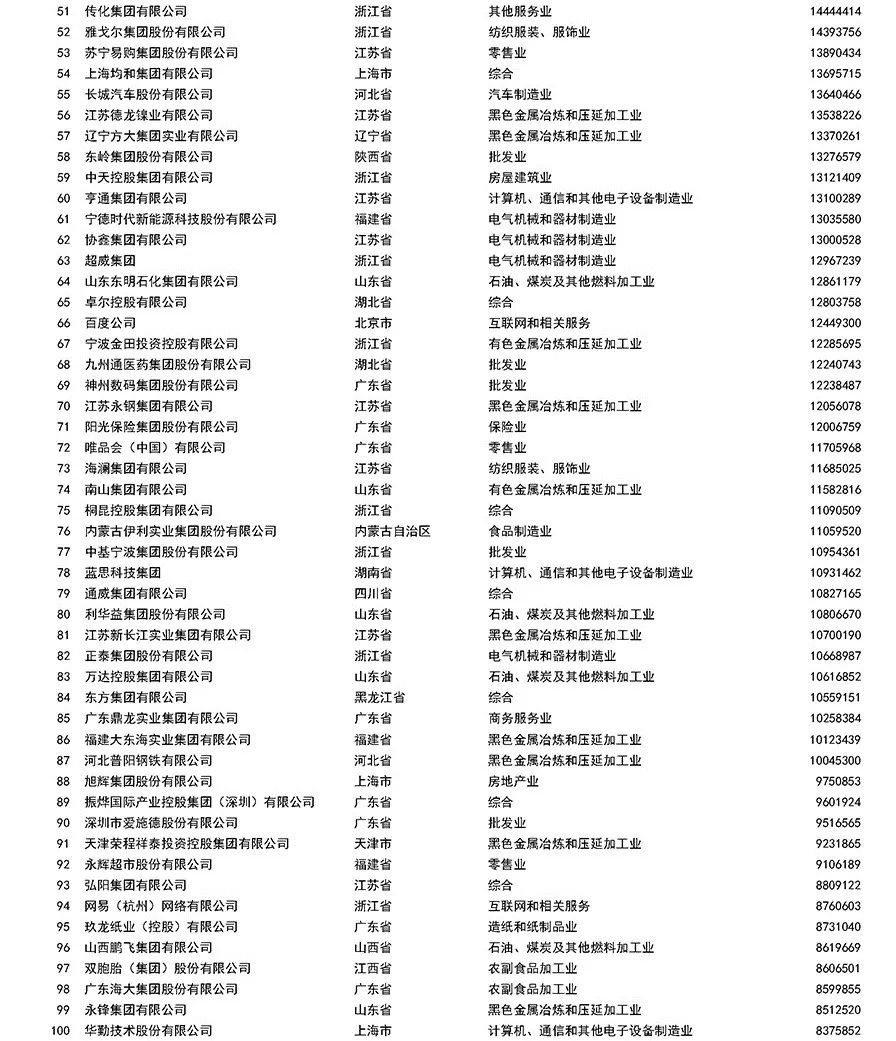 | 51 | 传化集团有限公司 | 浙江省 | 其他服务业 | 14444414 |
|---|---|---|---|---|
| 52 | 雅戈尔集团股份有限公司 | 浙江省 | 纺织服装、服饰业 | 14393756 |
| 53 | 苏宁易购集团股份有限公司 | 江苏省 | 零售业 | 13890434 |
| 54 | 上海均和集团有限公司 | 上海市 | 综合 | 13695715 |
| 55 | 长城汽车股份有限公司 | 河北省 | 汽车制造业 | 13640466 |
| 56 | 江苏德龙镍业有限公司 | 江苏省 | 黑色金属冶炼和压延加工业 | 13538226 |
| 57 | 辽宁方大集团实业有限公司 | 辽宁省 | 黑色金属冶炼和压延加工业 | 13370261 |
| 58 | 东岭集团股份有限公司 | 陕西省 | 批发业 | 13276579 |
| 59 | 中天控股集团有限公司 | 浙江省 | 房屋建筑业 | 13121409 |
| 60 | 亨通集团有限公司 | 江苏省 | 计算机、通信和其他电子设备制造业 | 13100289 |
| 61 | 宁德时代新能源科技股份有限公司 | 福建省 | 电气机械和器材制造业 | 13035580 |
| 62 | 协鑫集团有限公司 | 江苏省 | 电气机械和器材制造业 | 13000528 |
| 63 | 超威集团 | 浙江省 | 电气机械和器材制造业 | 12967239 |
| 64 | 山东东明石化集团有限公司 | 山东省 | 石油、煤炭及其他燃料加工业 | 12861179 |
| 65 | 卓尔控股有限公司 | 湖北省 | 综合 | 12803758 |
| 66 | 百度公司 | 北京市 | 互联网和相关服务 | 12449300 |
| 67 | 宁波金田投资控股有限公司 | 浙江省 | 有色金属冶炼和压延加工业 | 12285695 |
| 68 | 九州通医药集团股份有限公司 | 湖北省 | 批发业 | 12240743 |
| 69 | 神州数码集团股份有限公司 | 广东省 | 批发业 | 12238487 |
| 70 | 江苏永钢集团有限公司 | 江苏省 | 黑色金属冶炼和压延加工业 | 12056078 |
| 71 | 阳光保险集团股份有限公司 | 广东省 | 保险业 | 12006759 |
| 72 | 唯品会（中国）有限公司 | 广东省 | 零售业 | 11705968 |
| 73 | 海澜集团有限公司 | 江苏省 | 纺织服装、服饰业 | 11685025 |
| 74 | 南山集团有限公司 | 山东省 | 有色金属冶炼和压延加工业 | 11582816 |
| 75 | 桐昆控股集团有限公司 | 浙江省 | 综合 | 11090509 |
| 76 | 内蒙古伊利实业集团股份有限公司 | 内蒙古自治区 | 食品制造业 | 11059520 |
| 77 | 中基宁波集团股份有限公司 | 浙江省 | 批发业 | 10954361 |
| 78 | 蓝思科技集团 | 湖南省 | 计算机、通信和其他电子设备制造业 | 10931462 |
| 79 | 通威集团有限公司 | 四川省 | 综合 | 10827165 |
| 80 | 利华益集团股份有限公司 | 山东省 | 石油、煤炭及其他燃料加工业 | 10806670 |
| 81 | 江苏新长江实业集团有限公司 | 江苏省 | 黑色金属冶炼和压延加工业 | 10700190 |
| 82 | 正泰集团股份有限公司 | 浙江省 | 电气机械和器材制造业 | 10668987 |
| 83 | 万达控股集团有限公司 | 山东省 | 石油、煤炭及其他燃料加工业 | 10616852 |
| 84 | 东方集团有限公司 | 黑龙江省 | 综合 | 10559151 |
| 85 | 广东鼎龙实业集团有限公司 | 广东省 | 商务服务业 | 10258384 |
| 86 | 福建大东海实业集团有限公司 | 福建省 | 黑色金属冶炼和压延加工业 | 10123439 |
| 87 | 河北普阳钢铁有限公司 | 河北省 | 黑色金属冶炼和压延加工业 | 10045300 |
| 88 | 旭辉集团股份有限公司 | 上海市 | 房地产业 | 9750853 |
| 89 | 振烨国际产业控股集团（深圳）有限公司 | 广东省 | 综合 | 9601924 |
| 90 | 深圳市爱施德股份有限公司 | 广东省 | 批发业 | 9516565 |
| 91 | 天津荣程祥泰投资控股集团有限公司 | 天津市 | 黑色金属冶炼和压延加工业 | 9231865 |
| 92 | 永辉超市股份有限公司 | 福建省 | 零售业 | 9106189 |
| 93 | 弘阳集团有限公司 | 江苏省 | 综合 | 8809122 |
| 94 | 网易（杭州）网络有限公司 | 浙江省 | 互联网和相关服务 | 8760603 |
| 95 | 玖龙纸业（控股）有限公司 | 广东省 | 造纸和纸制品业 | 8731040 |
| 96 | 山西鹏飞集团有限公司 | 山西省 | 石油、煤炭及其他燃料加工业 | 8619669 |
| 97 | 双胞胎（集团）股份有限公司 | 江西省 | 农副食品加工业 | 8606501 |
| 98 | 广东海大集团股份有限公司 | 广东省 | 农副食品加工业 | 8599855 |
| 99 | 永锋集团有限公司 | 山东省 | 黑色金属冶炼和压延加工业 | 8512520 |
| 100 | 华勤技术股份有限公司 | 上海市 | 计算机、通信和其他电子设备制造业 | 8375852 |